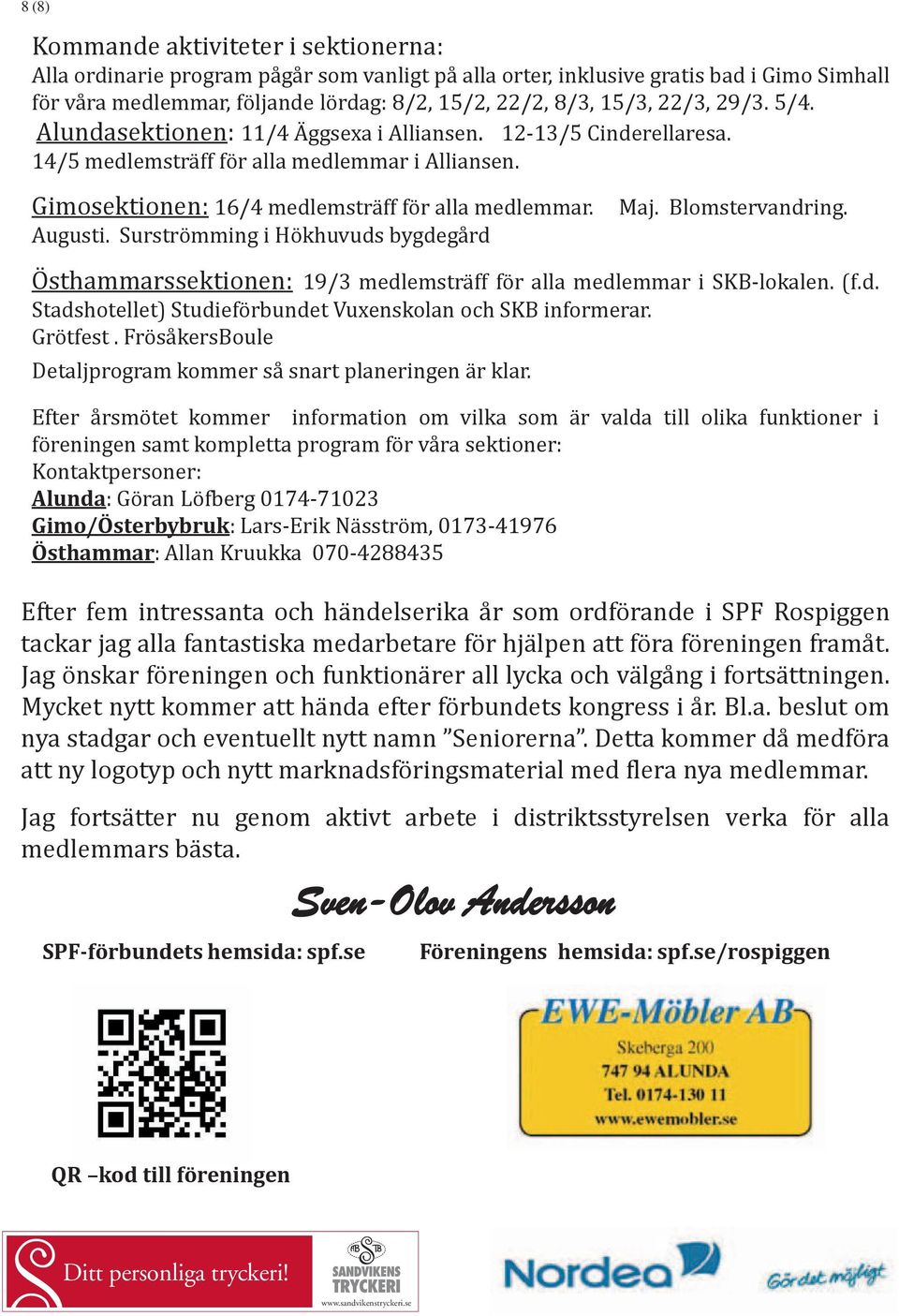 8 (8)

Kommande aktiviteter i sektionerna:
Alla ordinarie program pågår som vanligt på alla orter, inklusive gratis bad i Gimo Simhall för våra medlemmar, följande lördag: 8/2, 15/2, 22/2, 8/3, 15/3, 22/3, 29/3. 5/4.
Alundasektionen: 11/4 Äggsexa i Alliansen. 12-13/5 Cinderellaresa.
14/5 medlemsträff för alla medlemmar i Alliansen.

Gimosektionen: 16/4 medlemsträff för alla medlemmar. Maj. Blomstervandring.
Augusti. Surströmming i Hökhuvuds bygdegård

Östhammarssektionen: 19/3 medlemsträff för alla medlemmar i SKB-lokalen. (f.d. Stadshotellet) Studieförbundet Vuxenskolan och SKB informerar.
Grötfest . FrösåkersBoule
Detaljprogram kommer så snart planeringen är klar.

Efter årsmötet kommer information om vilka som är valda till olika funktioner i föreningen samt kompletta program för våra sektioner:
Kontaktpersoner:
Alunda: Göran Löfberg 0174-71023
Gimo/Österbybruk: Lars-Erik Näsström, 0173-41976
Östhammar: Allan Kruukka 070-4288435

Efter fem intressanta och händelserika år som ordförande i SPF Rospiggen tackar jag alla fantastiska medarbetare för hjälpen att föra föreningen framåt. Jag önskar föreningen och funktionärer all lycka och välgång i fortsättningen. Mycket nytt kommer att hända efter förbundets kongress i år. Bl.a. beslut om nya stadgar och eventuellt nytt namn ”Seniorerna”. Detta kommer då medföra att ny logotyp och nytt marknadsföringsmaterial med flera nya medlemmar.

Jag fortsätter nu genom aktivt arbete i distriktsstyrelsen verka för alla medlemmars bästa.

Sven-Olov Andersson

SPF-förbundets hemsida: spf.se

Föreningens hemsida: spf.se/rospiggen

EWE-Möbler AB
Skeberga 200
747 94 ALUNDA
Tel. 0174-130 11
www.ewemobler.se

QR –kod till föreningen

Ditt personliga tryckeri!
SANDVIKENS TRYCKERI
www.sandvikenstryckeri.se

Nordea
Gör det möjligt